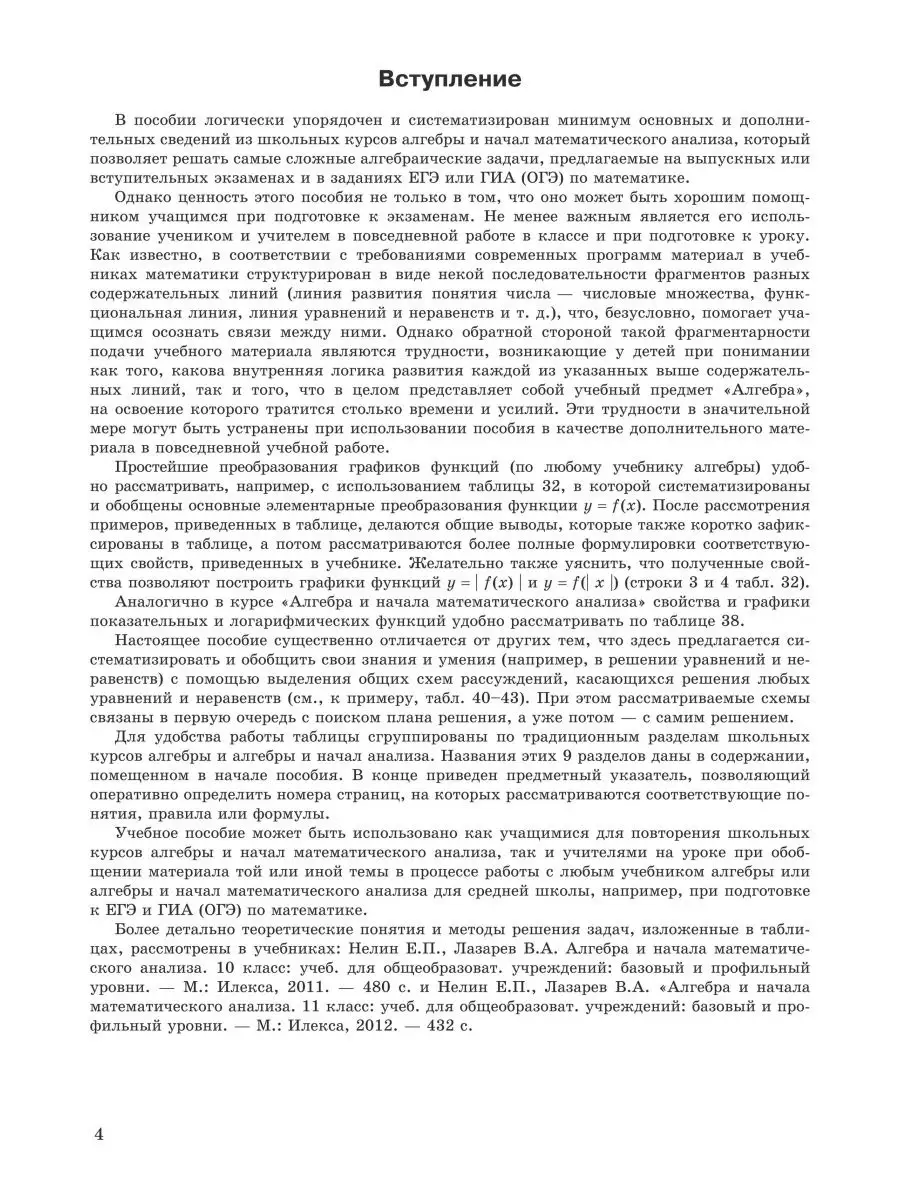 Вступление

В пособии логически упорядочен и систематизирован минимум основных и дополнительных сведений из школьных курсов алгебры и начал математического анализа, который позволяет решать самые сложные алгебраические задачи, предлагаемые на выпускных или вступительных экзаменах и в заданиях ЕГЭ или ГИА (ОГЭ) по математике.

Однако ценность этого пособия не только в том, что оно может быть хорошим помощником учащимся при подготовке к экзаменам. Не менее важным является его использование учеником и учителем в повседневной работе в классе и при подготовке к уроку. Как известно, в соответствии с требованиями современных программ материал в учебниках математики структурирован в виде некой последовательности фрагментов разных содержательных линий (линия развития понятия числа — числовые множества, функциональная линия, линия уравнений и неравенств и т. д.), что, безусловно, помогает учащимся осознать связи между ними. Однако обратной стороной такой фрагментарности подачи учебного материала являются трудности, возникающие у детей при понимании как того, какова внутренняя логика развития каждой из указанных выше содержательных линий, так и того, что в целом представляет собой учебный предмет «Алгебра», на освоение которого тратится столько времени и усилий. Эти трудности в значительной мере могут быть устранены при использовании пособия в качестве дополнительного материала в повседневной учебной работе.

Простейшие преобразования графиков функций (по любому учебнику алгебры) удобно рассматривать, например, с использованием таблицы 32, в которой систематизированы и обобщены основные элементарные преобразования функции $y = f(x)$. После рассмотрения примеров, приведенных в таблице, делаются общие выводы, которые также коротко зафиксированы в таблице, а потом рассматриваются более полные формулировки соответствующих свойств, приведенных в учебнике. Желательно также уяснить, что полученные свойства позволяют построить графики функций $y = |f(x)|$ и $y = f(|x|)$ (строки 3 и 4 табл. 32).

Аналогично в курсе «Алгебра и начала математического анализа» свойства и графики показательных и логарифмических функций удобно рассматривать по таблице 38.

Настоящее пособие существенно отличается от других тем, что здесь предлагается систематизировать и обобщить свои знания и умения (например, в решении уравнений и неравенств) с помощью выделения общих схем рассуждений, касающихся решения любых уравнений и неравенств (см., к примеру, табл. 40–43). При этом рассматриваемые схемы связаны в первую очередь с поиском плана решения, а уже потом — с самим решением.

Для удобства работы таблицы сгруппированы по традиционным разделам школьных курсов алгебры и алгебры и начал анализа. Названия этих 9 разделов даны в содержании, помещенном в начале пособия. В конце приведен предметный указатель, позволяющий оперативно определить номера страниц, на которых рассматриваются соответствующие понятия, правила или формулы.

Учебное пособие может быть использовано как учащимися для повторения школьных курсов алгебры и начал математического анализа, так и учителями на уроке при обобщении материала той или иной темы в процессе работы с любым учебником алгебры или алгебры и начал математического анализа для средней школы, например, при подготовке к ЕГЭ и ГИА (ОГЭ) по математике.

Более детально теоретические понятия и методы решения задач, изложенные в таблицах, рассмотрены в учебниках: Нелин Е.П., Лазарев В.А. Алгебра и начала математического анализа. 10 класс: учеб. для общеобразоват. учреждений: базовый и профильный уровни. — М.: Илекса, 2011. — 480 с. и Нелин Е.П., Лазарев В.А. «Алгебра и начала математического анализа. 11 класс: учеб. для общеобразоват. учреждений: базовый и профильный уровни. — М.: Илекса, 2012. — 432 с.

4